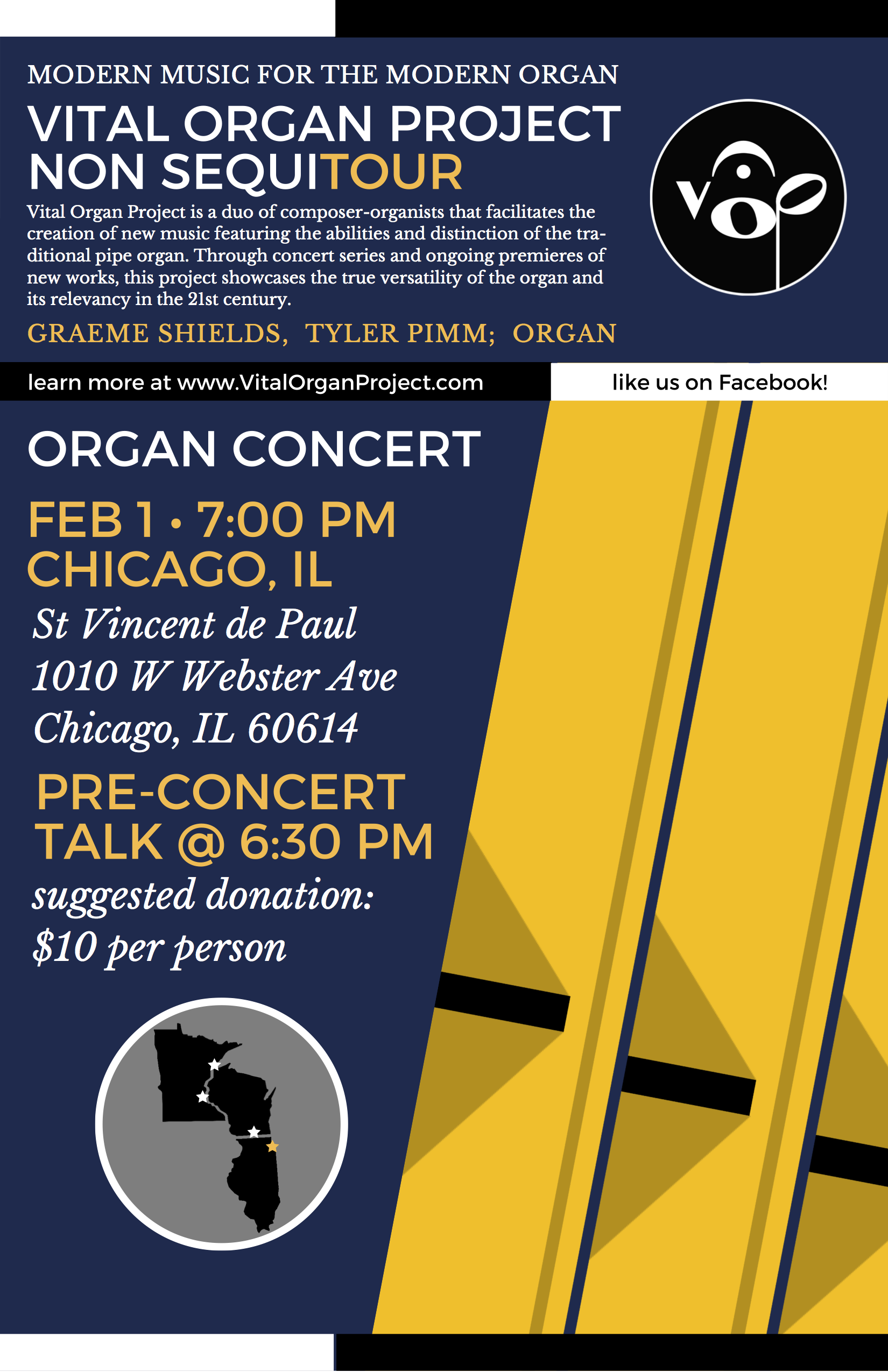 MODERN MUSIC FOR THE MODERN ORGAN

VITAL ORGAN PROJECT
NON SEQUITOUR

Vital Organ Project is a duo of composer-organists that facilitates the creation of new music featuring the abilities and distinction of the traditional pipe organ. Through concert series and ongoing premieres of new works, this project showcases the true versatility of the organ and its relevancy in the 21st century.

GRAEME SHIELDS, TYLER PIMM; ORGAN

VOP

learn more at www.VitalOrganProject.com

like us on Facebook!

ORGAN CONCERT

FEB 1 • 7:00 PM
CHICAGO, IL

St Vincent de Paul
1010 W Webster Ave
Chicago, IL 60614

PRE-CONCERT
TALK @ 6:30 PM

suggested donation:
$10 per person